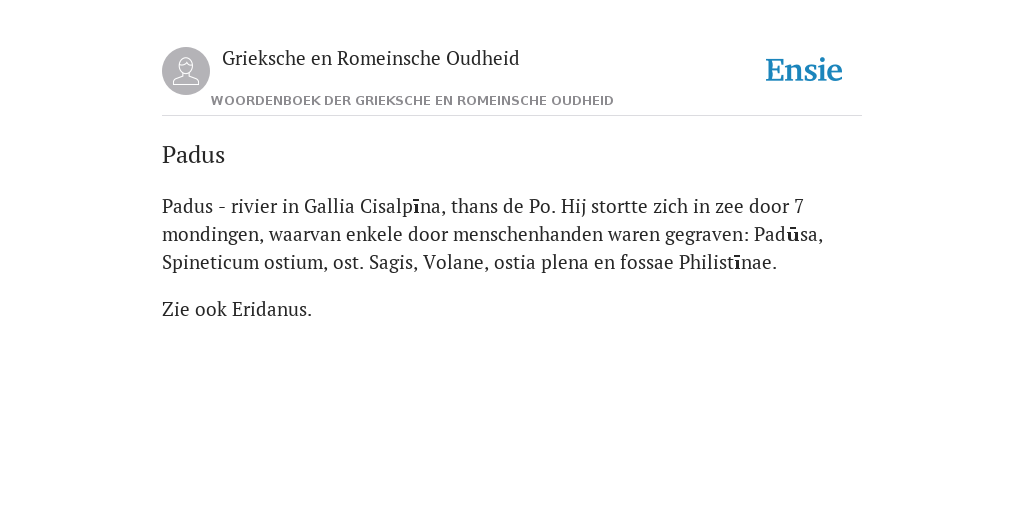 Grieksche en Romeinsche Oudheid

Ensie

WOORDENBOEK DER GRIEKSCHE EN ROMEINSCHE OUDHEID

Padus

Padus - rivier in Gallia Cisalpīna, thans de Po. Hij stortte zich in zee door 7 mondingen, waarvan enkele door menschenhanden waren gegraven: Padūsa, Spineticum ostium, ost. Sagis, Volane, ostia plena en fossae Philistīnae.

Zie ook Eridanus.